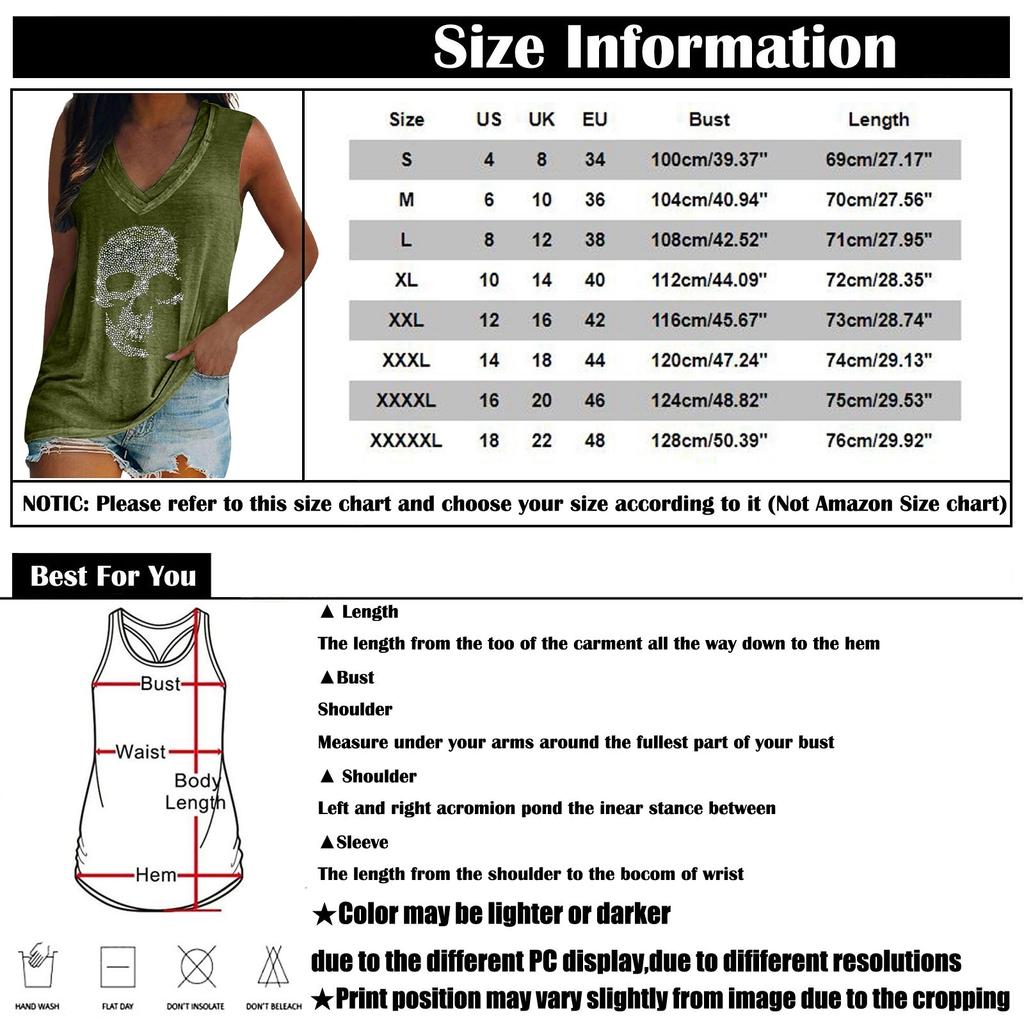 Size Information

| Size | US | UK | EU | Bust | Length |
|---|---|---|---|---|---|
| S | 4 | 8 | 34 | 100cm/39.37" | 69cm/27.17" |
| M | 6 | 10 | 36 | 104cm/40.94" | 70cm/27.56" |
| L | 8 | 12 | 38 | 108cm/42.52" | 71cm/27.95" |
| XL | 10 | 14 | 40 | 112cm/44.09" | 72cm/28.35" |
| XXL | 12 | 16 | 42 | 116cm/45.67" | 73cm/28.74" |
| XXXL | 14 | 18 | 44 | 120cm/47.24" | 74cm/29.13" |
| XXXXL | 16 | 20 | 46 | 124cm/48.82" | 75cm/29.53" |
| XXXXXL | 18 | 22 | 48 | 128cm/50.39" | 76cm/29.92" |

NOTIC: Please refer to this size chart and choose your size according to it (Not Amazon Size chart)

Best For You

Bust
Waist
Body Length
Hem

▲ Length
The length from the too of the carment all the way down to the hem
▲Bust
Shoulder
Measure under your arms around the fullest part of your bust
▲ Shoulder
Left and right acromion pond the inear stance between
▲Sleeve
The length from the shoulder to the bocom of wrist
★Color may be lighter or darker
due to the different PC display,due to dififerent resolutions
★Print position may vary slightly from image due to the cropping

HAND WASH
FLAT DAY
DON'T INSOLATE
DON'T BELEACH